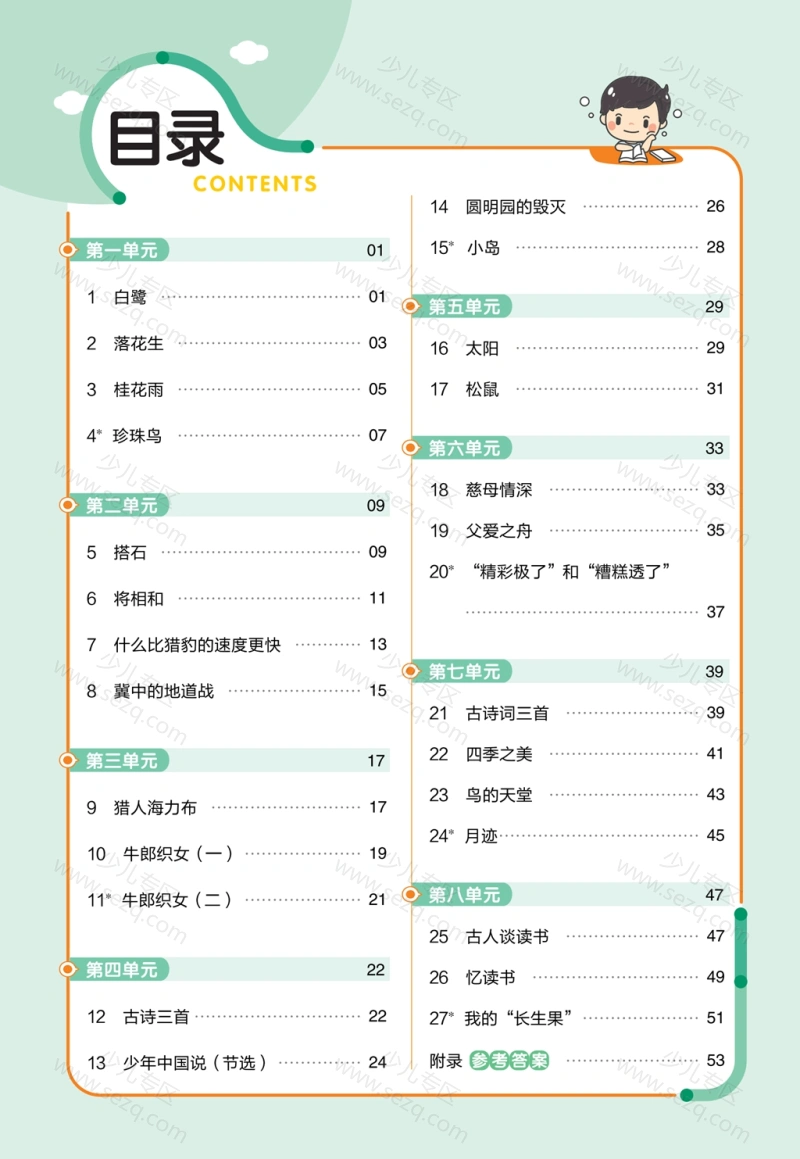 目录
CONTENTS

第一单元 01
1 白鹭 01
2 落花生 03
3 桂花雨 05
4* 珍珠鸟 07

第二单元 09
5 搭石 09
6 将相和 11
7 什么比猎豹的速度更快 13
8 冀中的地道战 15

第三单元 17
9 猎人海力布 17
10 牛郎织女（一） 19
11* 牛郎织女（二） 21

第四单元 22
12 古诗三首 22
13 少年中国说（节选） 24
14 圆明园的毁灭 26
15* 小岛 28

第五单元 29
16 太阳 29
17 松鼠 31

第六单元 33
18 慈母情深 33
19 父爱之舟 35
20* “精彩极了”和“糟糕透了” 37

第七单元 39
21 古诗词三首 39
22 四季之美 41
23 鸟的天堂 43
24* 月迹 45

第八单元 47
25 古人谈读书 47
26 忆读书 49
27* 我的“长生果” 51
附录 参考答案 53

少儿专区
www.sezq.com